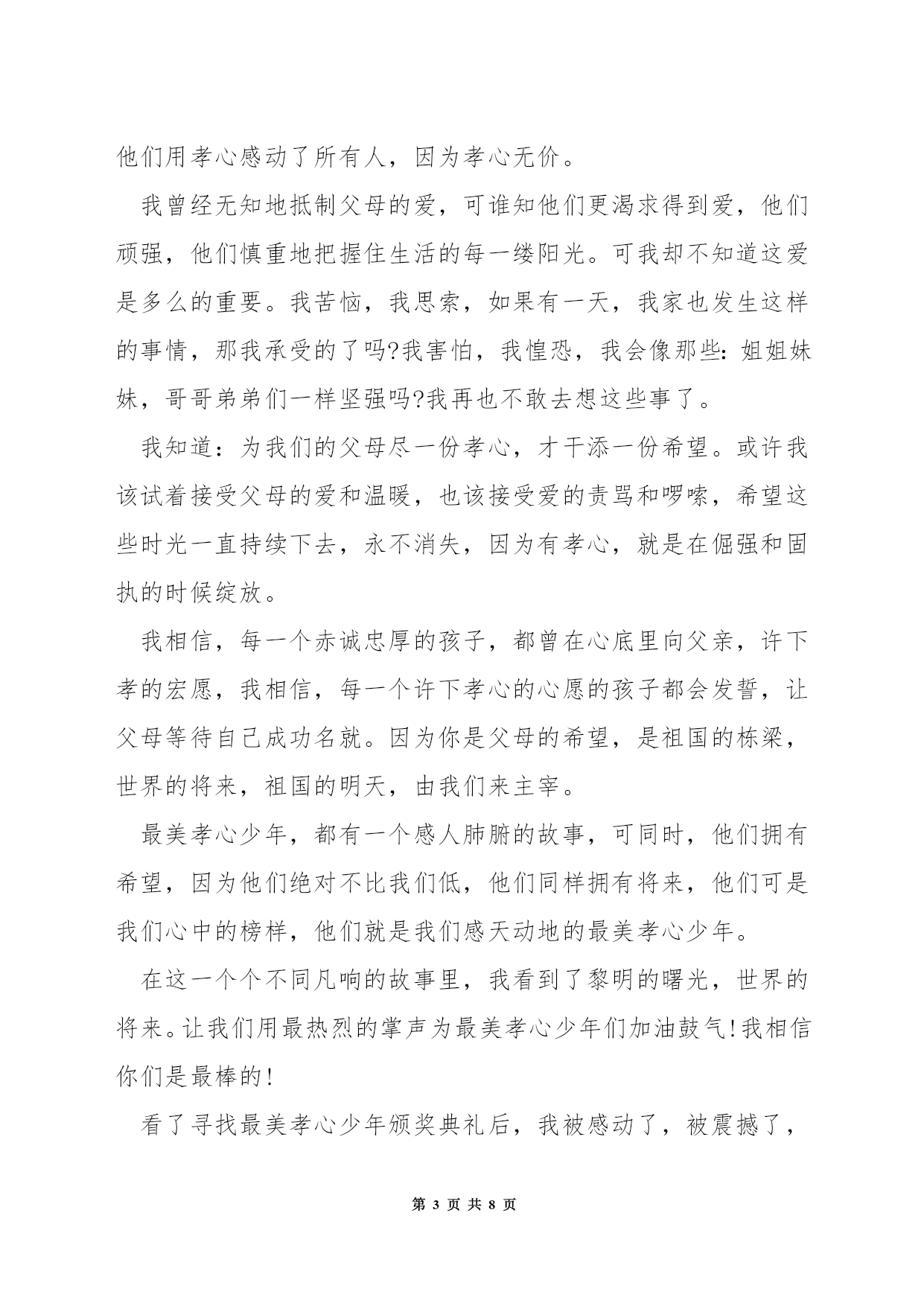 他们用孝心感动了所有人，因为孝心无价。

我曾经无知地抵制父母的爱，可谁知他们更渴求得到爱，他们顽强，他们慎重地把握住生活的每一缕阳光。可我却不知道这爱是多么的重要。我苦恼，我思索，如果有一天，我家也发生这样的事情，那我承受的了吗?我害怕，我惶恐，我会像那些:姐姐妹妹，哥哥弟弟们一样坚强吗?我再也不敢去想这些事了。

我知道：为我们的父母尽一份孝心，才干添一份希望。或许我该试着接受父母的爱和温暖，也该接受爱的责骂和啰嗦，希望这些时光一直持续下去，永不消失，因为有孝心，就是在倔强和固执的时候绽放。

我相信，每一个赤诚忠厚的孩子，都曾在心底里向父亲，许下孝的宏愿，我相信，每一个许下孝心的心愿的孩子都会发誓，让父母等待自己成功名就。因为你是父母的希望，是祖国的栋梁，世界的将来，祖国的明天，由我们来主宰。

最美孝心少年，都有一个感人肺腑的故事，可同时，他们拥有希望，因为他们绝对不比我们低，他们同样拥有将来，他们可是我们心中的榜样，他们就是我们感天动地的最美孝心少年。

在这一个个不同凡响的故事里，我看到了黎明的曙光，世界的将来。让我们用最热烈的掌声为最美孝心少年们加油鼓气!我相信你们是最棒的!

看了寻找最美孝心少年颁奖典礼后，我被感动了，被震撼了，

第 3 页 共 8 页